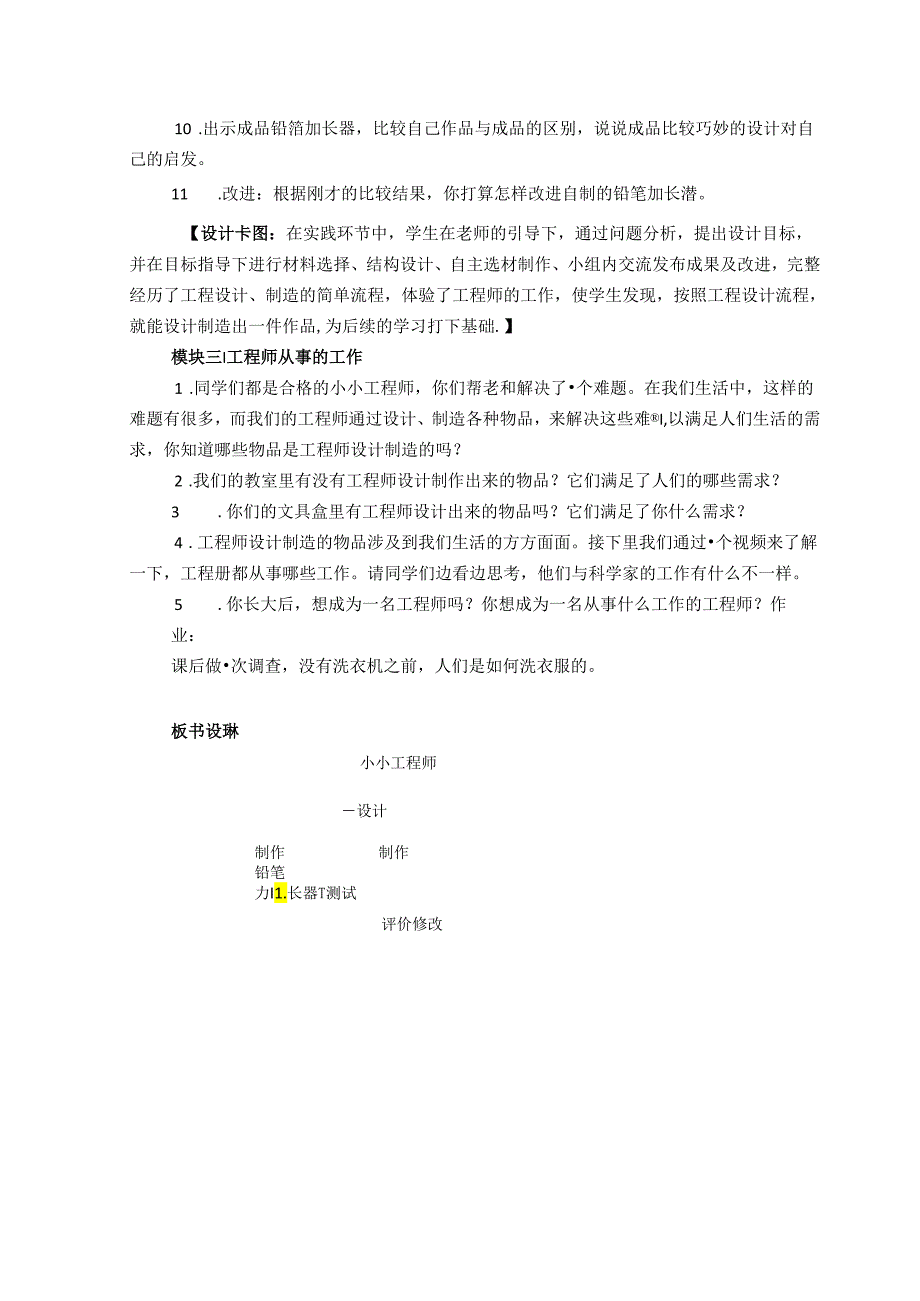 10 .出示成品铅箔加长器，比较自己作品与成品的区别，说说成品比较巧妙的设计对自己的启发。

11 .改进：根据刚才的比较结果，你打算怎样改进自制的铅笔加长潜。

【设计卡图：在实践环节中，学生在老师的引导下，通过问题分析，提出设计目标，并在目标指导下进行材料选择、结构设计、自主选材制作、小组内交流发布成果及改进，完整经历了工程设计、制造的简单流程，体验了工程师的工作，使学生发现，按照工程设计流程，就能设计制造出一件作品，为后续的学习打下基础.】

模块三I工程师从事的工作

1 .同学们都是合格的小小工程师，你们帮老和解决了•个难题。在我们生活中，这样的难题有很多，而我们的工程师通过设计、制造各种物品，来解决这些难®I,以满足人们生活的需求，你知道哪些物品是工程师设计制造的吗？

2 .我们的教室里有没有工程师设计制作出来的物品？它们满足了人们的哪些需求？

3 .你们的文具盒里有工程师设计出来的物品吗？它们满足了你什么需求？

4 .工程师设计制造的物品涉及到我们生活的方方面面。接下里我们通过•个视频来了解一下，工程册都从事哪些工作。请同学们边看边思考，他们与科学家的工作有什么不一样。

5 .你长大后，想成为一名工程师吗？你想成为一名从事什么工作的工程师？作业：

课后做•次调查，没有洗衣机之前，人们是如何洗衣服的。

板书设琳

小小工程师

一设计

制作 制作

铅笔

力I1.长器T测试

评价修改